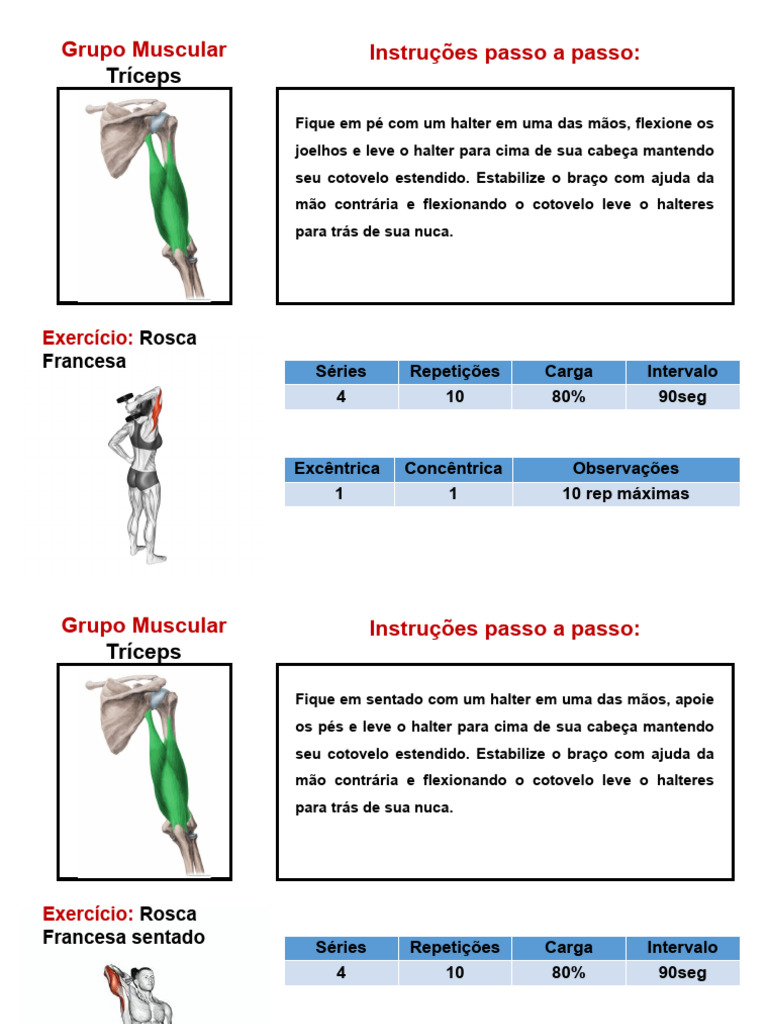 Grupo Muscular
Tríceps

Instruções passo a passo:

Fique em pé com um halter em uma das mãos, flexione os joelhos e leve o halter para cima de sua cabeça mantendo seu cotovelo estendido. Estabilize o braço com ajuda da mão contrária e flexionando o cotovelo leve o halteres para trás de sua nuca.

Exercício: Rosca Francesa

| Séries | Repetições | Carga | Intervalo |
|---|---|---|---|
| 4 | 10 | 80% | 90seg |

| Excêntrica | Concêntrica | Observações |
|---|---|---|
| 1 | 1 | 10 rep máximas |

Grupo Muscular
Tríceps

Instruções passo a passo:

Fique em sentado com um halter em uma das mãos, apoie os pés e leve o halter para cima de sua cabeça mantendo seu cotovelo estendido. Estabilize o braço com ajuda da mão contrária e flexionando o cotovelo leve o halteres para trás de sua nuca.

Exercício: Rosca Francesa sentado

| Séries | Repetições | Carga | Intervalo |
|---|---|---|---|
| 4 | 10 | 80% | 90seg |